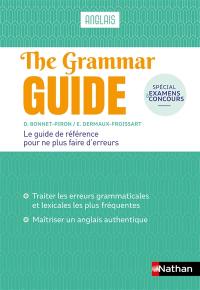 ANGLAIS

The Grammar
GUIDE

SPÉCIAL
EXAMENS
CONCOURS

D. BONNET-PIRON / E. DERMAUX-FROISSART

Le guide de référence
pour ne plus faire d'erreurs

Traiter les erreurs grammaticales et lexicales les plus fréquentes

Maîtriser un anglais authentique

Nathan